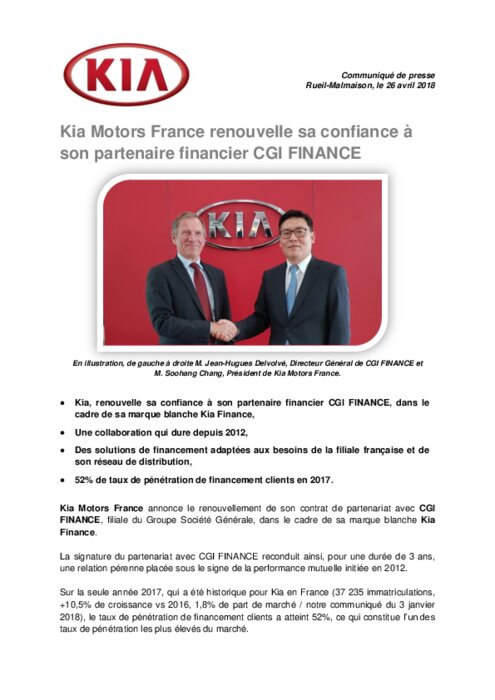 KIA

Communiqué de presse
Rueil-Malmaison, le 26 avril 2018

Kia Motors France renouvelle sa confiance à son partenaire financier CGI FINANCE

KIA

En illustration, de gauche à droite M. Jean-Hugues Delvolvé, Directeur Général de CGI FINANCE et M. Soohang Chang, Président de Kia Motors France.

• Kia, renouvelle sa confiance à son partenaire financier CGI FINANCE, dans le cadre de sa marque blanche Kia Finance,
• Une collaboration qui dure depuis 2012,
• Des solutions de financement adaptées aux besoins de la filiale française et de son réseau de distribution,
• 52% de taux de pénétration de financement clients en 2017.

Kia Motors France annonce le renouvellement de son contrat de partenariat avec CGI FINANCE, filiale du Groupe Société Générale, dans le cadre de sa marque blanche Kia Finance.

La signature du partenariat avec CGI FINANCE reconduit ainsi, pour une durée de 3 ans, une relation pérenne placée sous le signe de la performance mutuelle initiée en 2012.

Sur la seule année 2017, qui a été historique pour Kia en France (37 235 immatriculations, +10,5% de croissance vs 2016, 1,8% de part de marché / notre communiqué du 3 janvier 2018), le taux de pénétration de financement clients a atteint 52%, ce qui constitue l'un des taux de pénétration les plus élevés du marché.